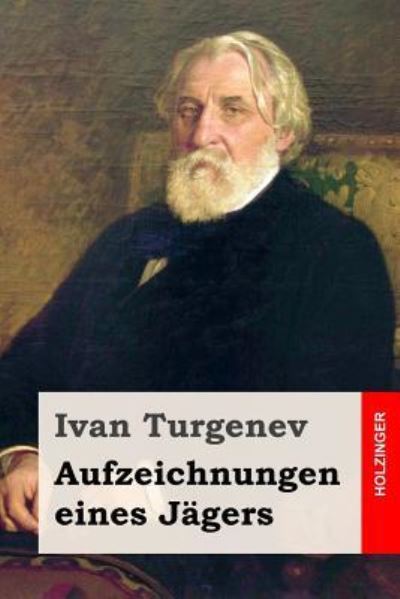 Ivan Turgenev
Aufzeichnungen eines Jägers

HOLZINGER